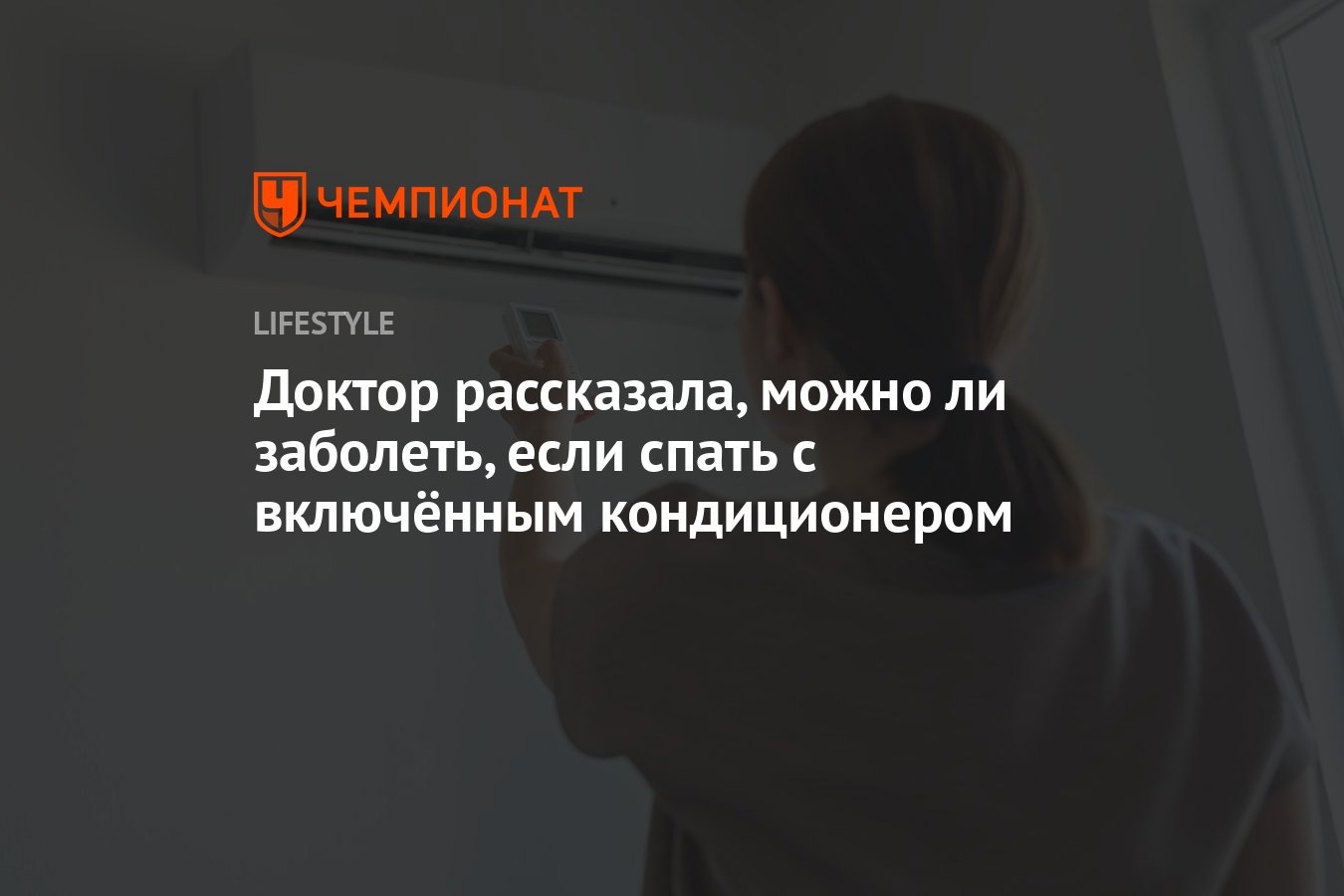 ЧЕМПИОНАТ

LIFESTYLE

Доктор рассказала, можно ли заболеть, если спать с включённым кондиционером